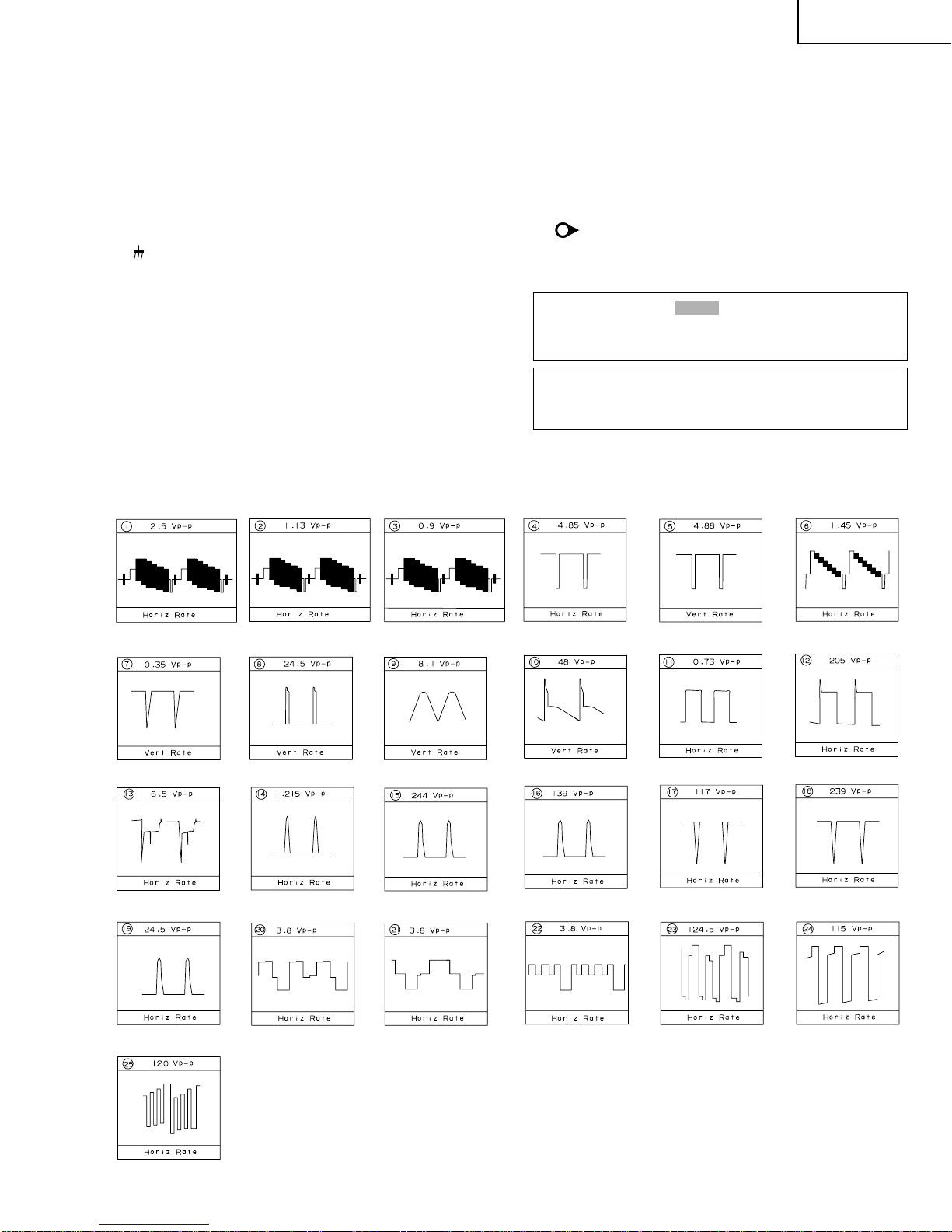 ① 2.5 Vp-p
Horiz Rate

② 1.13 Vp-p
Horiz Rate

③ 0.9 Vp-p
Horiz Rate

④ 4.85 Vp-p
Horiz Rate

⑤ 4.88 Vp-p
Vert Rate

⑥ 1.45 Vp-p
Horiz Rate

⑦ 0.35 Vp-p
Vert Rate

⑧ 24.5 Vp-p
Vert Rate

⑨ 8.1 Vp-p
Vert Rate

⑩ 48 Vp-p
Vert Rate

⑪ 0.73 Vp-p
Horiz Rate

⑫ 205 Vp-p
Horiz Rate

⑬ 6.5 Vp-p
Horiz Rate

⑭ 1.215 Vp-p
Horiz Rate

⑮ 244 Vp-p
Horiz Rate

⑯ 139 Vp-p
Horiz Rate

⑰ 117 Vp-p
Horiz Rate

⑱ 239 Vp-p
Horiz Rate

⑲ 24.5 Vp-p
Horiz Rate

⑳ 3.8 Vp-p
Horiz Rate

㉑ 3.8 Vp-p
Horiz Rate

㉒ 3.8 Vp-p
Horiz Rate

㉓ 124.5 Vp-p
Horiz Rate

㉔ 115 Vp-p
Horiz Rate

㉕ 120 Vp-p
Horiz Rate